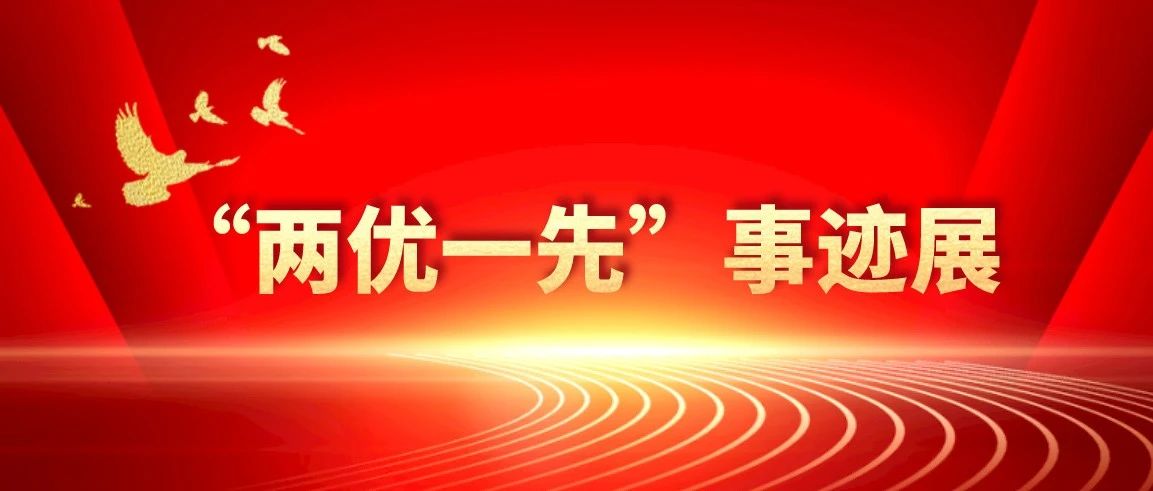 “两优一先”事迹展